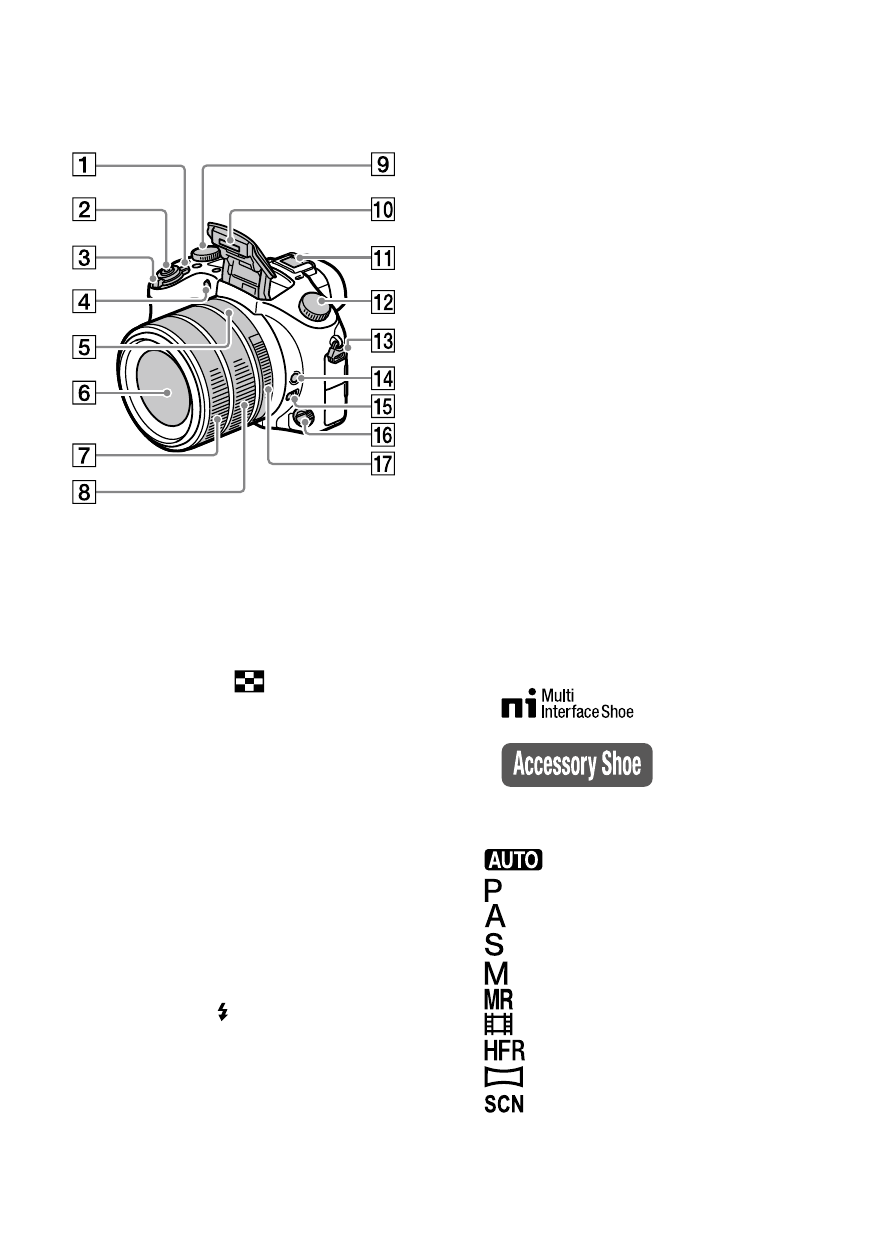 1
2
3
4
5
6
7
8
9
10
11
12
13
14
15
16
17

Multi Interface Shoe

Accessory Shoe

AUTO
P
A
S
M
MR
HFR
SCN